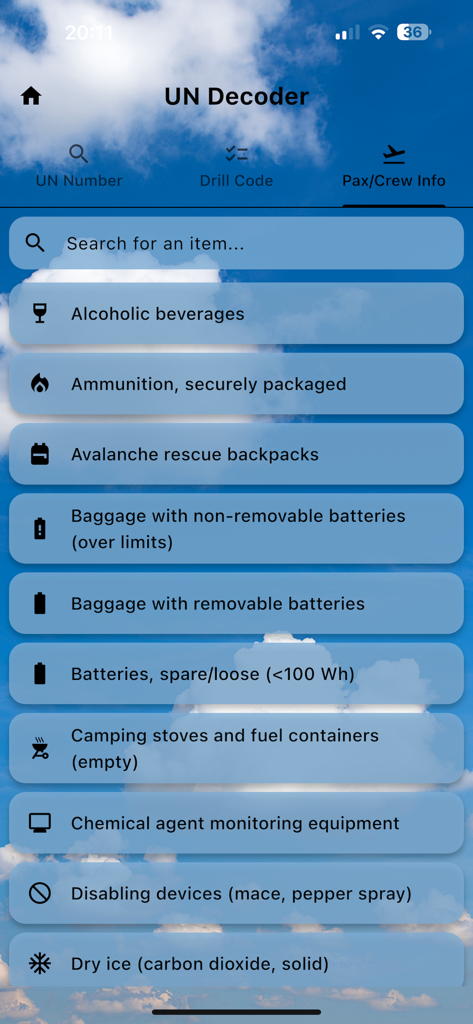 20:11

36

UN Decoder

UN Number

Drill Code

Pax/Crew Info

Search for an item...

Alcoholic beverages

Ammunition, securely packaged

Avalanche rescue backpacks

Baggage with non-removable batteries (over limits)

Baggage with removable batteries

Batteries, spare/loose (<100 Wh)

Camping stoves and fuel containers (empty)

Chemical agent monitoring equipment

Disabling devices (mace, pepper spray)

Dry ice (carbon dioxide, solid)